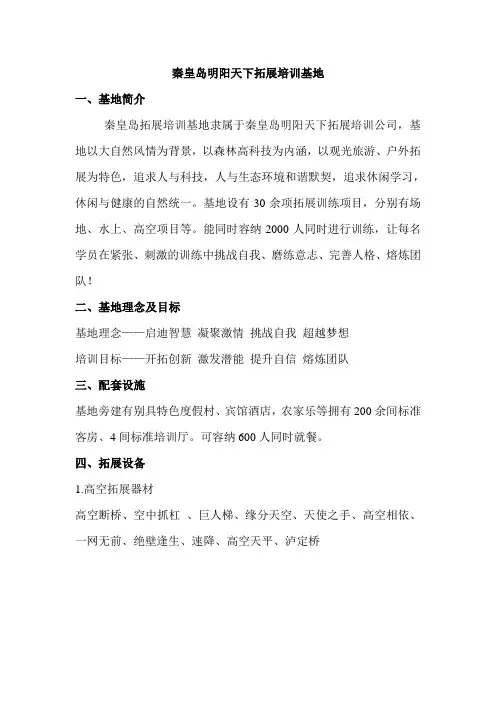 秦皇岛明阳天下拓展培训基地

一、基地简介

秦皇岛拓展培训基地隶属于秦皇岛明阳天下拓展培训公司，基地以大自然风情为背景，以森林高科技为内涵，以观光旅游、户外拓展为特色，追求人与科技，人与生态环境和谐默契，追求休闲学习，休闲与健康的自然统一。基地设有 30 余项拓展训练项目，分别有场地、水上、高空项目等。能同时容纳 2000 人同时进行训练，让每名学员在紧张、刺激的训练中挑战自我、磨练意志、完善人格、熔炼团队！

二、基地理念及目标

基地理念——启迪智慧 凝聚激情 挑战自我 超越梦想

培训目标——开拓创新 激发潜能 提升自信 熔炼团队

三、配套设施

基地旁建有别具特色度假村、宾馆酒店，农家乐等拥有 200 余间标准客房、4 间标准培训厅。可容纳 600 人同时就餐。

四、拓展设备

1.高空拓展器材

高空断桥、空中抓杠 、巨人梯、缘分天空、天使之手、高空相依、一网无前、绝壁逢生、速降、高空天平、泸定桥